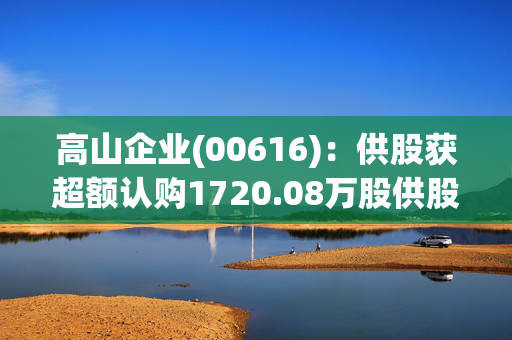 高山企业(00616)：供股获超额认购1720.08万股供股